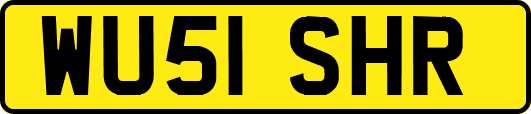 WU51 SHR